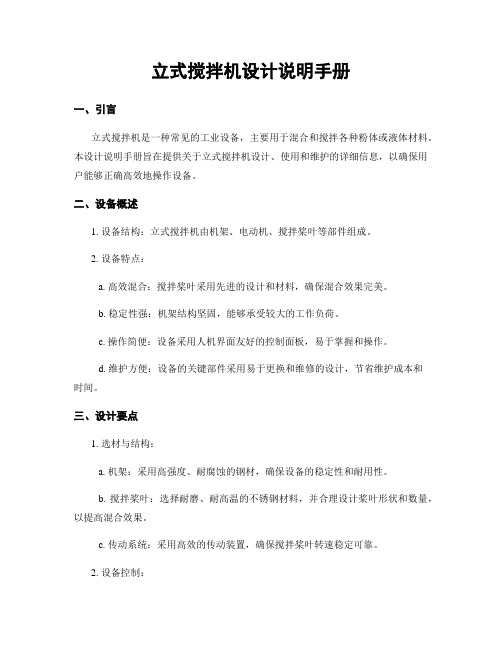 立式搅拌机设计说明手册

一、引言

立式搅拌机是一种常见的工业设备，主要用于混合和搅拌各种粉体或液体材料。本设计说明手册旨在提供关于立式搅拌机设计、使用和维护的详细信息，以确保用户能够正确高效地操作设备。

二、设备概述

1. 设备结构：立式搅拌机由机架、电动机、搅拌桨叶等部件组成。

2. 设备特点：

a. 高效混合：搅拌桨叶采用先进的设计和材料，确保混合效果完美。

b. 稳定性强：机架结构坚固，能够承受较大的工作负荷。

c. 操作简便：设备采用人机界面友好的控制面板，易于掌握和操作。

d. 维护方便：设备的关键部件采用易于更换和维修的设计，节省维护成本和时间。

三、设计要点

1. 选材与结构：

a. 机架：采用高强度、耐腐蚀的钢材，确保设备的稳定性和耐用性。

b. 搅拌桨叶：选择耐磨、耐高温的不锈钢材料，并合理设计桨叶形状和数量，以提高混合效果。

c. 传动系统：采用高效的传动装置，确保搅拌桨叶转速稳定可靠。

2. 设备控制：